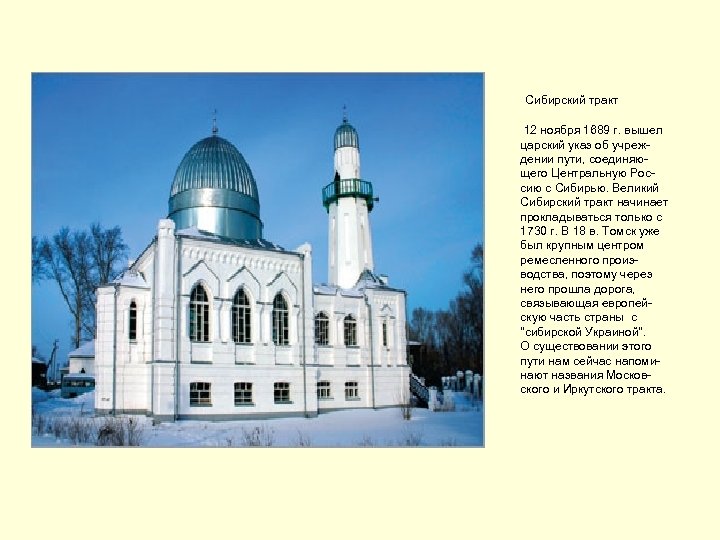 Сибирский тракт

12 ноября 1689 г. вышел царский указ об учреждении пути, соединяющего Центральную Россию с Сибирью. Великий Сибирский тракт начинает прокладываться только с 1730 г. В 18 в. Томск уже был крупным центром ремесленного производства, поэтому через него прошла дорога, связывающая европейскую часть страны с "сибирской Украиной". О существовании этого пути нам сейчас напоминают названия Московского и Иркутского тракта.